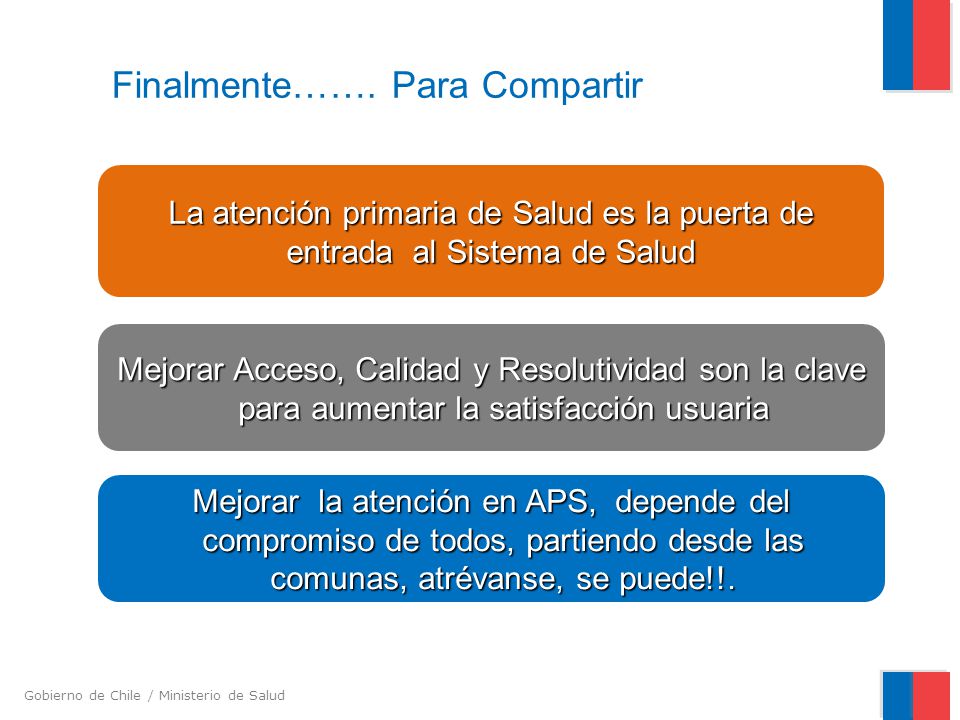 Finalmente……. Para Compartir

La atención primaria de Salud es la puerta de entrada al Sistema de Salud

Mejorar Acceso, Calidad y Resolutividad son la clave para aumentar la satisfacción usuaria

Mejorar la atención en APS, depende del compromiso de todos, partiendo desde las comunas, atrévanse, se puede!!.

Gobierno de Chile / Ministerio de Salud